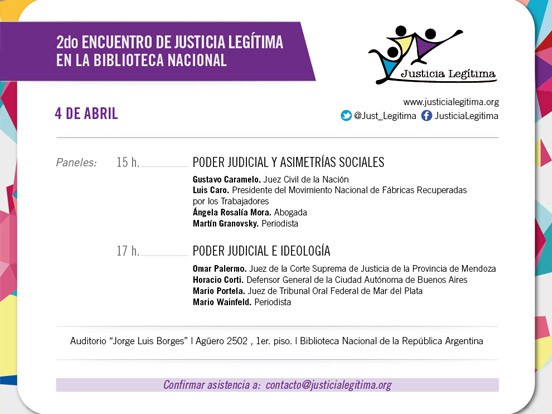 2do ENCUENTRO DE JUSTICIA LEGÍTIMA EN LA BIBLIOTECA NACIONAL

Justicia Legítima

4 DE ABRIL

www.justicialegitima.org
@Just_Legitima JusticiaLegitima

Paneles: 15 h. PODER JUDICIAL Y ASIMETRÍAS SOCIALES

Gustavo Caramelo. Juez Civil de la Nación
Luis Caro. Presidente del Movimiento Nacional de Fábricas Recuperadas por los Trabajadores
Ángela Rosalía Mora. Abogada
Martín Granovsky. Periodista

17 h. PODER JUDICIAL E IDEOLOGÍA

Omar Palermo. Juez de la Corte Suprema de Justicia de la Provincia de Mendoza
Horacio Corti. Defensor General de la Ciudad Autónoma de Buenos Aires
Mario Portela. Juez de Tribunal Oral Federal de Mar del Plata
Mario Wainfeld. Periodista

Auditorio "Jorge Luis Borges" I Agüero 2502 , 1er. piso. I Biblioteca Nacional de la República Argentina

Confirmar asistencia a: contacto@justicialegitima.org